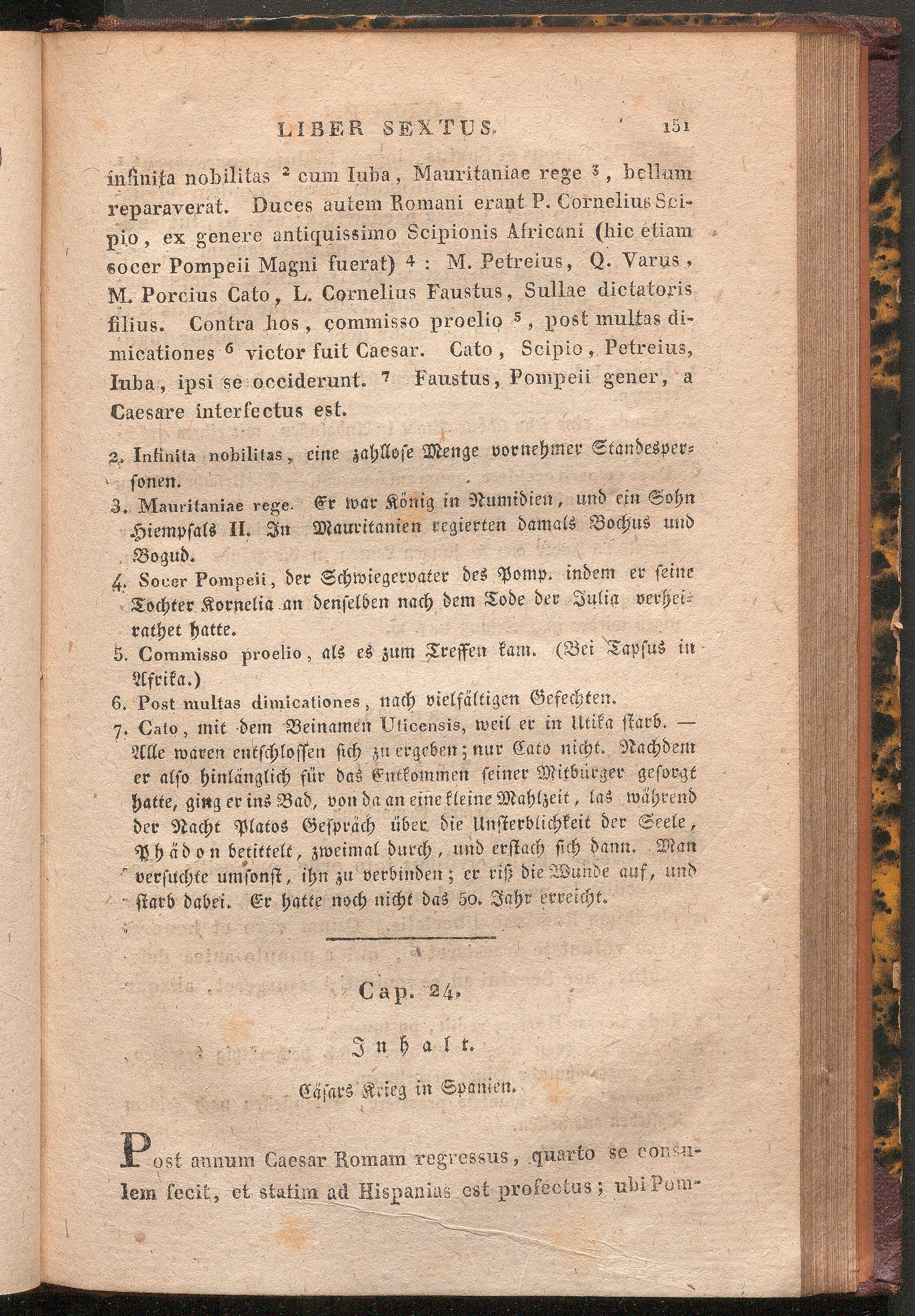 LIBER SEXTUS. 151

infinita nobilitas $^2$ cum Iuba, Mauritaniae rege $^3$, bellum reparaverat. Duces autem Romani erant P. Cornelius Scipio, ex genere antiquissimo Scipionis Africani (hic etiam socer Pompeii Magni fuerat) $^4$: M. Petreius, Q. Varus, M. Porcius Cato, L. Cornelius Faustus, Sullae dictatoris filius. Contra hos, commisso proelio $^5$, post multas dimicationes $^6$ victor fuit Caesar. Cato, Scipio, Petreius, Iuba, ipsi se occiderunt. $^7$ Faustus, Pompeii gener, a Caesare interfectus est.

2. Infinita nobilitas, eine zahllose Menge vornehmer Standespersonen.
3. Mauritaniae rege. Er war König in Numidien, und ein Sohn Hiempsals II. In Mauritanien regierten damals Bochus und Bogud.
4. Socer Pompeii, der Schwiegervater des Pomp. indem er seine Tochter Kornelia an denselben nach dem Tode der Julia verheirathet hatte.
5. Commisso proelio, als es zum Treffen kam. (Bei Tapsus in Afrika.)
6. Post multas dimicationes, nach vielfältigen Gefechten.
7. Cato, mit dem Beinamen Uticensis, weil er in Utika starb. — Alle waren entschlossen sich zu ergeben; nur Cato nicht. Nachdem er also hinlänglich für das Entkommen seiner Mitbürger gesorgt hatte, ging er ins Bad, von da an eine kleine Mahlzeit, las während der Nacht Platos Gespräch über die Unsterblichkeit der Seele, Phädon betittelt, zweimal durch, und erstach sich dann. Man versuchte umsonst, ihn zu verbinden; er riß die Wunde auf, und starb dabei. Er hatte noch nicht das 50. Jahr erreicht.

Cap. 24.

Inhalt.

Cäsars Krieg in Spanien.

Post annum Caesar Romam regressus, quarto se consulem fecit, et statim ad Hispanias est profectus; ubi Pom-